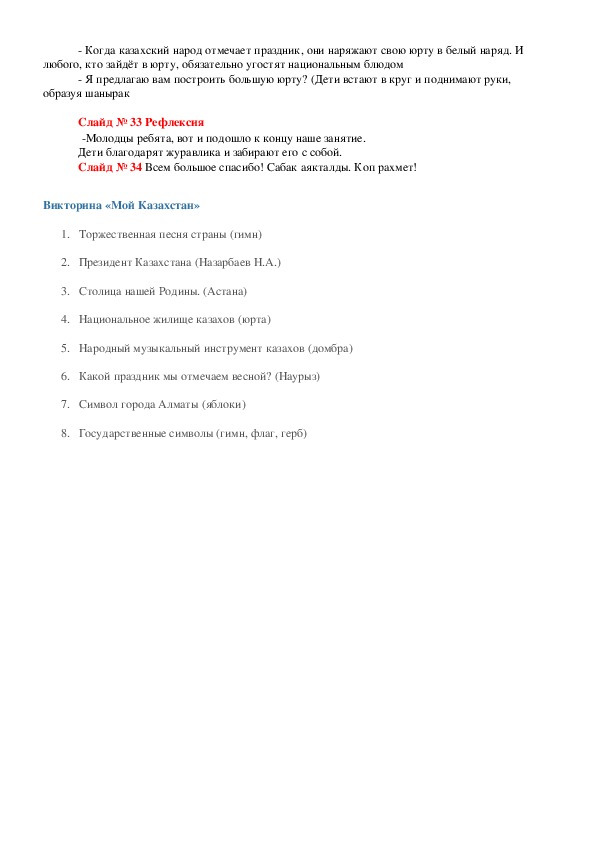 - Когда казахский народ отмечает праздник, они наряжают свою юрту в белый наряд. И любого, кто зайдёт в юрту, обязательно угостят национальным блюдом

- Я предлагаю вам построить большую юрту? (Дети встают в круг и поднимают руки, образуя шанырак

Слайд № 33 Рефлексия

-Молодцы ребята, вот и подошло к концу наше занятие.
Дети благодарят журавлика и забирают его с собой.

Слайд № 34 Всем большое спасибо! Сабак аякталды. Коп рахмет!

Викторина «Мой Казахстан»

1. Торжественная песня страны (гимн)

2. Президент Казахстана (Назарбаев Н.А.)

3. Столица нашей Родины. (Астана)

4. Национальное жилище казахов (юрта)

5. Народный музыкальный инструмент казахов (домбра)

6. Какой праздник мы отмечаем весной? (Наурыз)

7. Символ города Алматы (яблоки)

8. Государственные символы (гимн, флаг, герб)